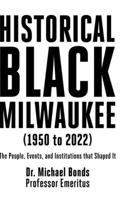 HISTORICAL BLACK MILWAUKEE
(1950 to 2022)

The People, Events, and Institutions that Shaped It

Dr. Michael Bonds
Professor Emeritus